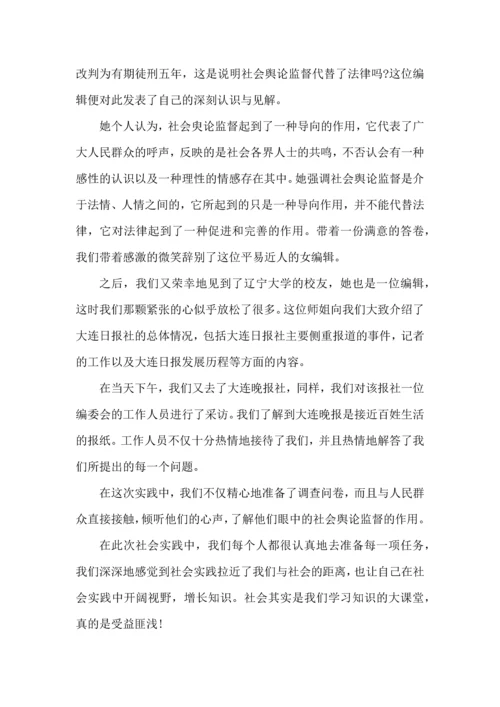 改判为有期徒刑五年，这是说明社会舆论监督代替了法律吗?这位编辑便对此发表了自己的深刻认识与见解。

她个人认为，社会舆论监督起到了一种导向的作用，它代表了广大人民群众的呼声，反映的是社会各界人士的共鸣，不否认会有一种感性的认识以及一种理性的情感存在其中。她强调社会舆论监督是介于法情、人情之间的，它所起到的只是一种导向作用，并不能代替法律，它对法律起到了一种促进和完善的作用。带着一份满意的答卷，我们带着感激的微笑辞别了这位平易近人的女编辑。

之后，我们又荣幸地见到了辽宁大学的校友，她也是一位编辑，这时我们那颗紧张的心似乎放松了很多。这位师姐向我们大致介绍了大连日报社的总体情况，包括大连日报社主要侧重报道的事件，记者的工作以及大连日报发展历程等方面的内容。

在当天下午，我们又去了大连晚报社，同样，我们对该报社一位编委会的工作人员进行了采访。我们了解到大连晚报是接近百姓生活的报纸。工作人员不仅十分热情地接待了我们，并且热情地解答了我们所提出的每一个问题。

在这次实践中，我们不仅精心地准备了调查问卷，而且与人民群众直接接触，倾听他们的心声，了解他们眼中的社会舆论监督的作用。

在此次社会实践中，我们每个人都很认真地去准备每一项任务，我们深深地感觉到社会实践拉近了我们与社会的距离，也让自己在社会实践中开阔视野，增长知识。社会其实是我们学习知识的大课堂，真的是受益匪浅!